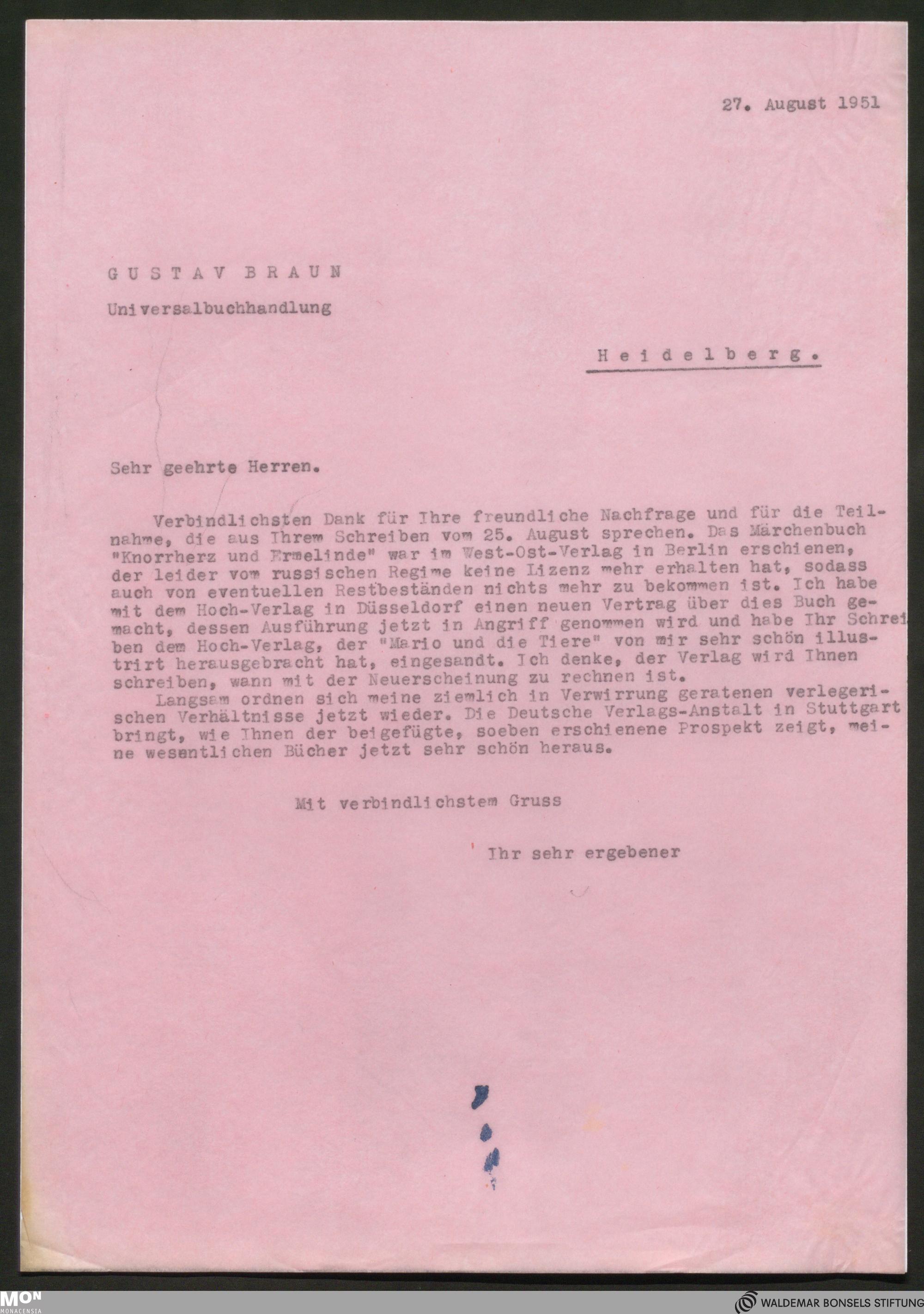 27. August 1951

GUSTAV BRAUN

Universalbuchhandlung

Heidelberg.

Sehr geehrte Herren.

Verbindlichsten Dank für Ihre freundliche Nachfrage und für die Teilnahme, die aus Ihrem Schreiben vom 25. August sprechen. Das Märchenbuch "Knorrherz und Ermelinde" war im West-Ost-Verlag in Berlin erschienen, der leider vom russischen Regime keine Lizenz mehr erhalten hat, sodass auch von eventuellen Restbeständen nichts mehr zu bekommen ist. Ich habe mit dem Hoch-Verlag in Düsseldorf einen neuen Vertrag über dies Buch gemacht, dessen Ausführung jetzt in Angriff genommen wird und habe Ihr Schreiben dem Hoch-Verlag, der "Mario und die Tiere" von mir sehr schön illustrirt herausgebracht hat, eingesandt. Ich denke, der Verlag wird Ihnen schreiben, wann mit der Neuerscheinung zu rechnen ist.

Langsam ordnen sich meine ziemlich in Verwirrung geratenen verlegerischen Verhältnisse jetzt wieder. Die Deutsche Verlags-Anstalt in Stuttgart bringt, wie Ihnen der beigefügte, soeben erschienene Prospekt zeigt, meine wesentlichen Bücher jetzt sehr schön heraus.

Mit verbindlichstem Gruss

Ihr sehr ergebener

MON MONACENSIA

WALDEMAR BONSELS STIFTUNG